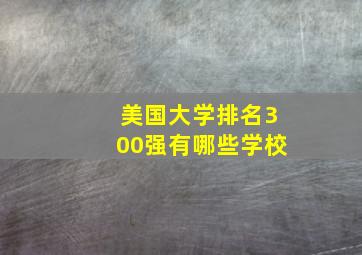 美国大学排名300强有哪些学校